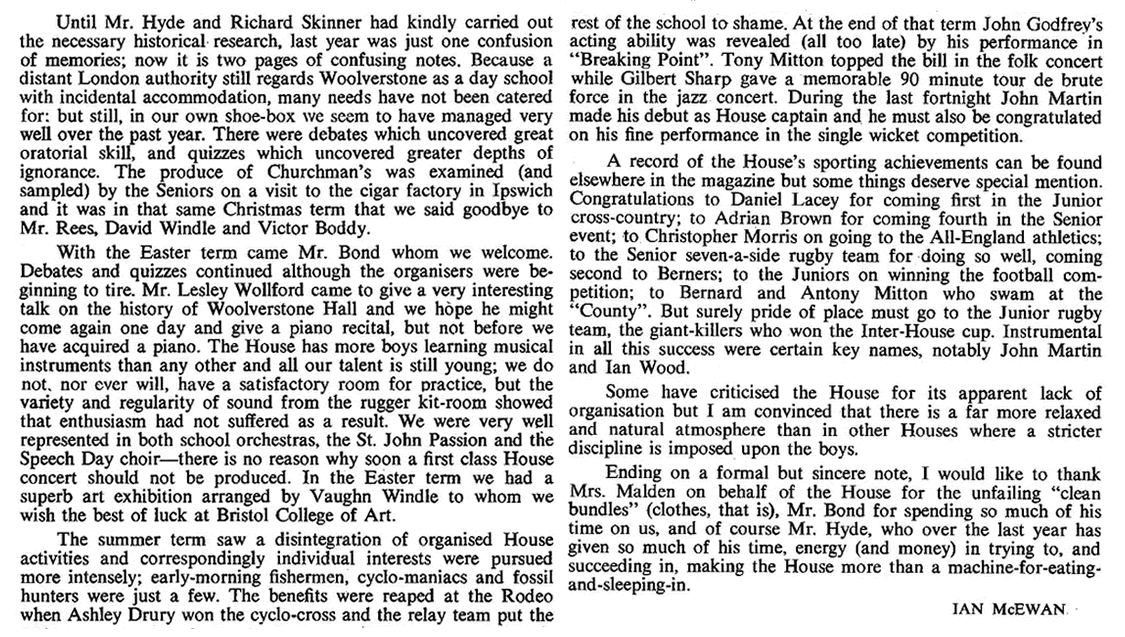 Until Mr. Hyde and Richard Skinner had kindly carried out the necessary historical research, last year was just one confusion of memories; now it is two pages of confusing notes. Because a distant London authority still regards Woolverstone as a day school with incidental accommodation, many needs have not been catered for: but still, in our own shoe-box we seem to have managed very well over the past year. There were debates which uncovered great oratorial skill, and quizzes which uncovered greater depths of ignorance. The produce of Churchman's was examined (and sampled) by the Seniors on a visit to the cigar factory in Ipswich and it was in that same Christmas term that we said goodbye to Mr. Rees, David Windle and Victor Boddy.

With the Easter term came Mr. Bond whom we welcome. Debates and quizzes continued although the organisers were beginning to tire. Mr. Lesley Wollford came to give a very interesting talk on the history of Woolverstone Hall and we hope he might come again one day and give a piano recital, but not before we have acquired a piano. The House has more boys learning musical instruments than any other and all our talent is still young; we do not, nor ever will, have a satisfactory room for practice, but the variety and regularity of sound from the rugger kit-room showed that enthusiasm had not suffered as a result. We were very well represented in both school orchestras, the St. John Passion and the Speech Day choir—there is no reason why soon a first class House concert should not be produced. In the Easter term we had a superb art exhibition arranged by Vaughn Windle to whom we wish the best of luck at Bristol College of Art.

The summer term saw a disintegration of organised House activities and correspondingly individual interests were pursued more intensely; early-morning fishermen, cyclo-maniacs and fossil hunters were just a few. The benefits were reaped at the Rodeo when Ashley Drury won the cyclo-cross and the relay team put the rest of the school to shame. At the end of that term John Godfrey's acting ability was revealed (all too late) by his performance in "Breaking Point". Tony Mitton topped the bill in the folk concert while Gilbert Sharp gave a memorable 90 minute tour de brute force in the jazz concert. During the last fortnight John Martin made his debut as House captain and he must also be congratulated on his fine performance in the single wicket competition.

A record of the House's sporting achievements can be found elsewhere in the magazine but some things deserve special mention. Congratulations to Daniel Lacey for coming first in the Junior cross-country; to Adrian Brown for coming fourth in the Senior event; to Christopher Morris on going to the All-England athletics; to the Senior seven-a-side rugby team for doing so well, coming second to Berners; to the Juniors on winning the football competition; to Bernard and Antony Mitton who swam at the "County". But surely pride of place must go to the Junior rugby team, the giant-killers who won the Inter-House cup. Instrumental in all this success were certain key names, notably John Martin and Ian Wood.

Some have criticised the House for its apparent lack of organisation but I am convinced that there is a far more relaxed and natural atmosphere than in other Houses where a stricter discipline is imposed upon the boys.

Ending on a formal but sincere note, I would like to thank Mrs. Malden on behalf of the House for the unfailing "clean bundles" (clothes, that is), Mr. Bond for spending so much of his time on us, and of course Mr. Hyde, who over the last year has given so much of his time, energy (and money) in trying to, and succeeding in, making the House more than a machine-for-eating-and-sleeping-in.

IAN McEWAN